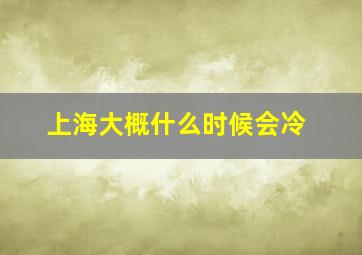 上海大概什么时候会冷